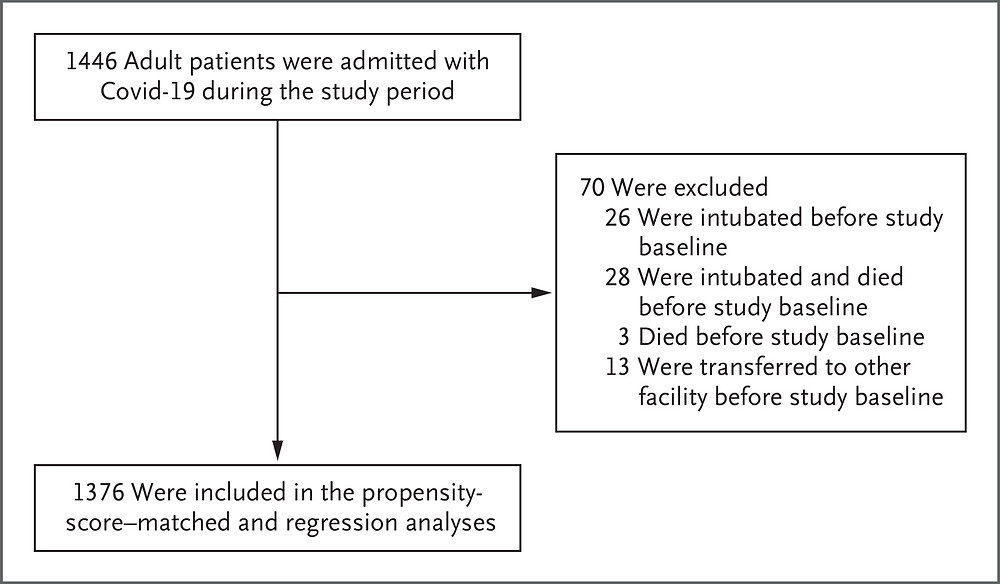 1446 Adult patients were admitted with Covid-19 during the study period

70 Were excluded
26 Were intubated before study baseline
28 Were intubated and died before study baseline
3 Died before study baseline
13 Were transferred to other facility before study baseline

1376 Were included in the propensity-score–matched and regression analyses